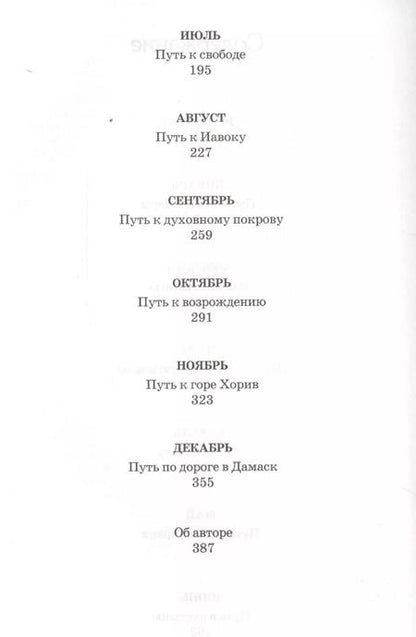 ИЮЛЬ
Путь к свободе
195

АВГУСТ
Путь к Иавоку
227

СЕНТЯБРЬ
Путь к духовному покрову
259

ОКТЯБРЬ
Путь к возрождению
291

НОЯБРЬ
Путь к горе Хорив
323

ДЕКАБРЬ
Путь по дороге в Дамаск
355

Об авторе
387